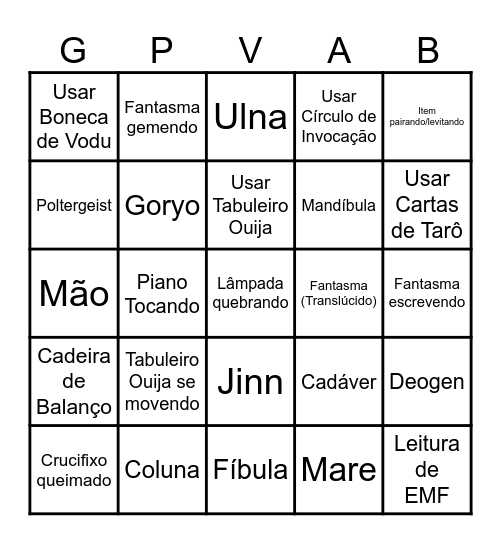 | G | P | V | A | B |
|---|---|---|---|---|
| Usar Boneca de Vodu | Fantasma gemendo | Ulna | Usar Círculo de Invocação | Item pairando/levitando |
| Poltergeist | Goryo | Usar Tabuleiro Ouija | Mandíbula | Usar Cartas de Tarô |
| Mão | Piano Tocando | Lâmpada quebrando | Fantasma (Translúcido) | Fantasma escrevendo |
| Cadeira de Balanço | Tabuleiro Ouija se movendo | Jinn | Cadáver | Deogen |
| Crucifixo queimado | Coluna | Fíbula | Mare | Leitura de EMF |